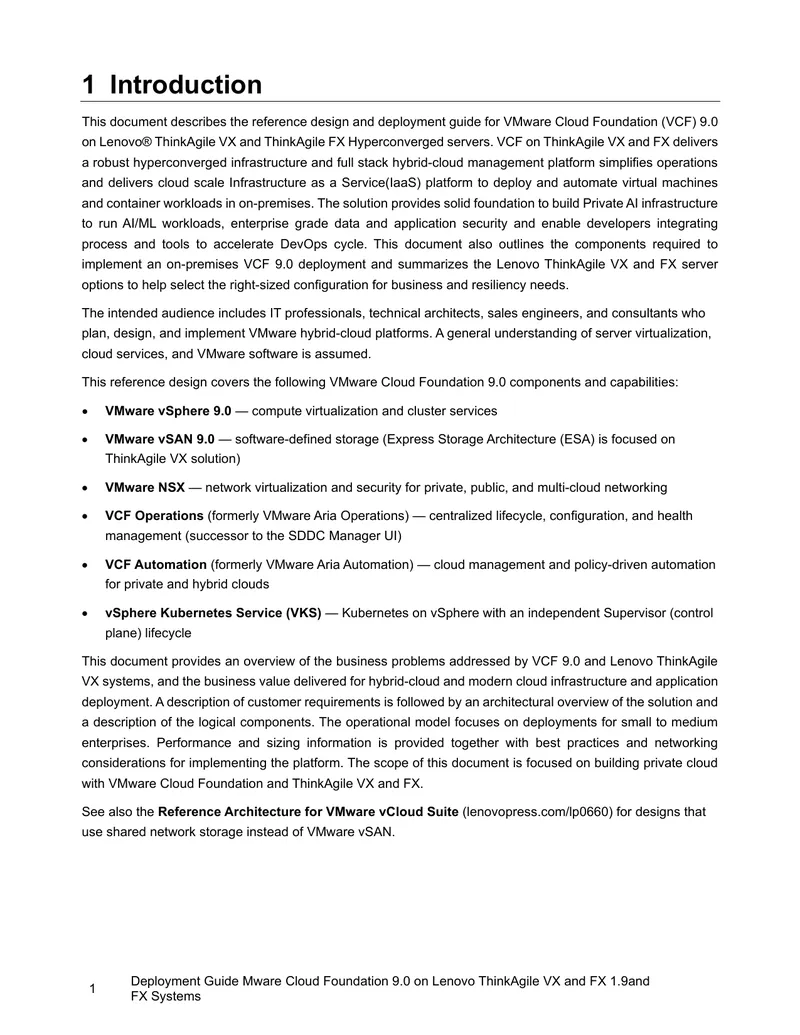 1 Introduction

This document describes the reference design and deployment guide for VMware Cloud Foundation (VCF) 9.0 on Lenovo® ThinkAgile VX and ThinkAgile FX Hyperconverged servers. VCF on ThinkAgile VX and FX delivers a robust hyperconverged infrastructure and full stack hybrid-cloud management platform simplifies operations and delivers cloud scale Infrastructure as a Service(IaaS) platform to deploy and automate virtual machines and container workloads in on-premises. The solution provides solid foundation to build Private AI infrastructure to run AI/ML workloads, enterprise grade data and application security and enable developers integrating process and tools to accelerate DevOps cycle. This document also outlines the components required to implement an on-premises VCF 9.0 deployment and summarizes the Lenovo ThinkAgile VX and FX server options to help select the right-sized configuration for business and resiliency needs.

The intended audience includes IT professionals, technical architects, sales engineers, and consultants who plan, design, and implement VMware hybrid-cloud platforms. A general understanding of server virtualization, cloud services, and VMware software is assumed.

This reference design covers the following VMware Cloud Foundation 9.0 components and capabilities:

• VMware vSphere 9.0 — compute virtualization and cluster services

• VMware vSAN 9.0 — software-defined storage (Express Storage Architecture (ESA) is focused on ThinkAgile VX solution)

• VMware NSX — network virtualization and security for private, public, and multi-cloud networking

• VCF Operations (formerly VMware Aria Operations) — centralized lifecycle, configuration, and health management (successor to the SDDC Manager UI)

• VCF Automation (formerly VMware Aria Automation) — cloud management and policy-driven automation for private and hybrid clouds

• vSphere Kubernetes Service (VKS) — Kubernetes on vSphere with an independent Supervisor (control plane) lifecycle

This document provides an overview of the business problems addressed by VCF 9.0 and Lenovo ThinkAgile VX systems, and the business value delivered for hybrid-cloud and modern cloud infrastructure and application deployment. A description of customer requirements is followed by an architectural overview of the solution and a description of the logical components. The operational model focuses on deployments for small to medium enterprises. Performance and sizing information is provided together with best practices and networking considerations for implementing the platform. The scope of this document is focused on building private cloud with VMware Cloud Foundation and ThinkAgile VX and FX.

See also the Reference Architecture for VMware vCloud Suite (lenovopress.com/lp0660) for designs that use shared network storage instead of VMware vSAN.

1 Deployment Guide Mware Cloud Foundation 9.0 on Lenovo ThinkAgile VX and FX 1.9and FX Systems